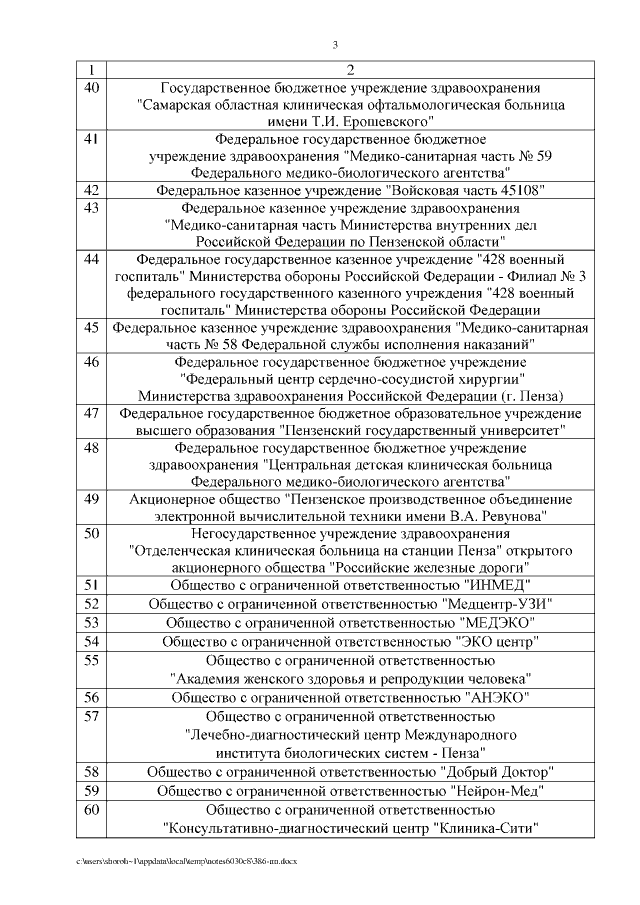 3

| 1 | 2 |
|---|---|
| 40 | Государственное бюджетное учреждение здравоохранения "Самарская областная клиническая офтальмологическая больница имени Т.И. Ерошевского" |
| 41 | Федеральное государственное бюджетное учреждение здравоохранения "Медико-санитарная часть № 59 Федерального медико-биологического агентства" |
| 42 | Федеральное казенное учреждение "Войсковая часть 45108" |
| 43 | Федеральное казенное учреждение здравоохранения "Медико-санитарная часть Министерства внутренних дел Российской Федерации по Пензенской области" |
| 44 | Федеральное государственное казенное учреждение "428 военный госпиталь" Министерства обороны Российской Федерации - Филиал № 3 федерального государственного казенного учреждения "428 военный госпиталь" Министерства обороны Российской Федерации |
| 45 | Федеральное казенное учреждение здравоохранения "Медико-санитарная часть № 58 Федеральной службы исполнения наказаний" |
| 46 | Федеральное государственное бюджетное учреждение "Федеральный центр сердечно-сосудистой хирургии" Министерства здравоохранения Российской Федерации (г. Пенза) |
| 47 | Федеральное государственное бюджетное образовательное учреждение высшего образования "Пензенский государственный университет" |
| 48 | Федеральное государственное бюджетное учреждение здравоохранения "Центральная детская клиническая больница Федерального медико-биологического агентства" |
| 49 | Акционерное общество "Пензенское производственное объединение электронной вычислительной техники имени В.А. Ревунова" |
| 50 | Негосударственное учреждение здравоохранения "Отделенческая клиническая больница на станции Пенза" открытого акционерного общества "Российские железные дороги" |
| 51 | Общество с ограниченной ответственностью "ИНМЕД" |
| 52 | Общество с ограниченной ответственностью "Медцентр-УЗИ" |
| 53 | Общество с ограниченной ответственностью "МЕДЭКО" |
| 54 | Общество с ограниченной ответственностью "ЭКО центр" |
| 55 | Общество с ограниченной ответственностью "Академия женского здоровья и репродукции человека" |
| 56 | Общество с ограниченной ответственностью "АНЭКО" |
| 57 | Общество с ограниченной ответственностью "Лечебно-диагностический центр Международного института биологических систем - Пенза" |
| 58 | Общество с ограниченной ответственностью "Добрый Доктор" |
| 59 | Общество с ограниченной ответственностью "Нейрон-Мед" |
| 60 | Общество с ограниченной ответственностью "Консультативно-диагностический центр "Клиника-Сити" |

c:\users\shoroh~1\appdata\local\temp\notes6030c8\386-пп.docx